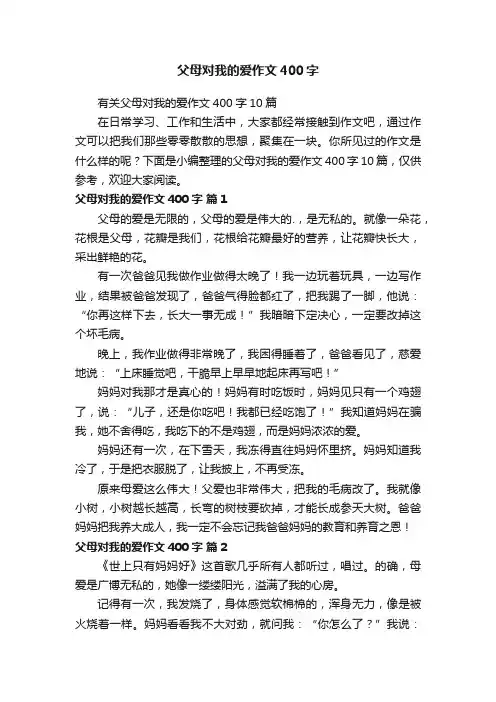 父母对我的爱作文400字

有关父母对我的爱作文400字10篇

在日常学习、工作和生活中，大家都经常接触到作文吧，通过作文可以把我们那些零零散散的思想，聚集在一块。你所见过的作文是什么样的呢？下面是小编整理的父母对我的爱作文400字10篇，仅供参考，欢迎大家阅读。

父母对我的爱作文400字 篇1

父母的爱是无限的，父母的爱是伟大的.，是无私的。就像一朵花，花根是父母，花瓣是我们，花根给花瓣最好的营养，让花瓣快长大，采出鲜艳的花。

有一次爸爸见我做作业做得太晚了！我一边玩着玩具，一边写作业，结果被爸爸发现了，爸爸气得脸都红了，把我踢了一脚，他说：“你再这样下去，长大一事无成！”我暗暗下定决心，一定要改掉这个坏毛病。

晚上，我作业做得非常晚了，我困得睡着了，爸爸看见了，慈爱地说：“上床睡觉吧，干脆早上早早地起床再写吧！”

妈妈对我那才是真心的！妈妈有时吃饭时，妈妈见只有一个鸡翅了，说：“儿子，还是你吃吧！我都已经吃饱了！”我知道妈妈在骗我，她不舍得吃，我吃下的不是鸡翅，而是妈妈浓浓的爱。

妈妈还有一次，在下雪天，我冻得直往妈妈怀里挤。妈妈知道我冷了，于是把衣服脱了，让我披上，不再受冻。

原来母爱这么伟大！父爱也非常伟大，把我的毛病改了。我就像小树，小树越长越高，长弯的树枝要砍掉，才能长成参天大树。爸爸妈妈把我养大成人，我一定不会忘记我爸爸妈妈的教育和养育之恩！

父母对我的爱作文400字 篇2

《世上只有妈妈好》这首歌几乎所有人都听过，唱过。的确，母爱是广博无私的，她像一缕缕阳光，溢满了我的心房。

记得有一次，我发烧了，身体感觉软棉棉的，浑身无力，像是被火烧着一样。妈妈看看我不大对劲，就问我：“你怎么了？”我说：